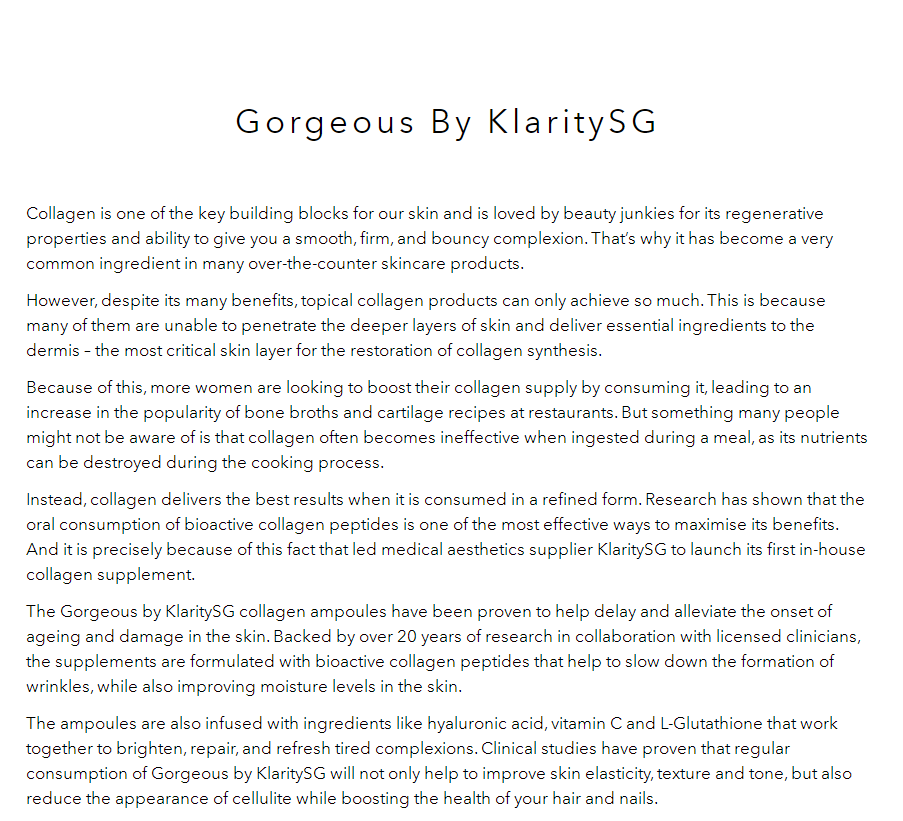 Gorgeous By KlaritySG

Collagen is one of the key building blocks for our skin and is loved by beauty junkies for its regenerative properties and ability to give you a smooth, firm, and bouncy complexion. That's why it has become a very common ingredient in many over-the-counter skincare products.

However, despite its many benefits, topical collagen products can only achieve so much. This is because many of them are unable to penetrate the deeper layers of skin and deliver essential ingredients to the dermis – the most critical skin layer for the restoration of collagen synthesis.

Because of this, more women are looking to boost their collagen supply by consuming it, leading to an increase in the popularity of bone broths and cartilage recipes at restaurants. But something many people might not be aware of is that collagen often becomes ineffective when ingested during a meal, as its nutrients can be destroyed during the cooking process.

Instead, collagen delivers the best results when it is consumed in a refined form. Research has shown that the oral consumption of bioactive collagen peptides is one of the most effective ways to maximise its benefits. And it is precisely because of this fact that led medical aesthetics supplier KlaritySG to launch its first in-house collagen supplement.

The Gorgeous by KlaritySG collagen ampoules have been proven to help delay and alleviate the onset of ageing and damage in the skin. Backed by over 20 years of research in collaboration with licensed clinicians, the supplements are formulated with bioactive collagen peptides that help to slow down the formation of wrinkles, while also improving moisture levels in the skin.

The ampoules are also infused with ingredients like hyaluronic acid, vitamin C and L-Glutathione that work together to brighten, repair, and refresh tired complexions. Clinical studies have proven that regular consumption of Gorgeous by KlaritySG will not only help to improve skin elasticity, texture and tone, but also reduce the appearance of cellulite while boosting the health of your hair and nails.